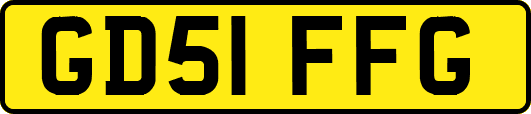 GD51 FFG